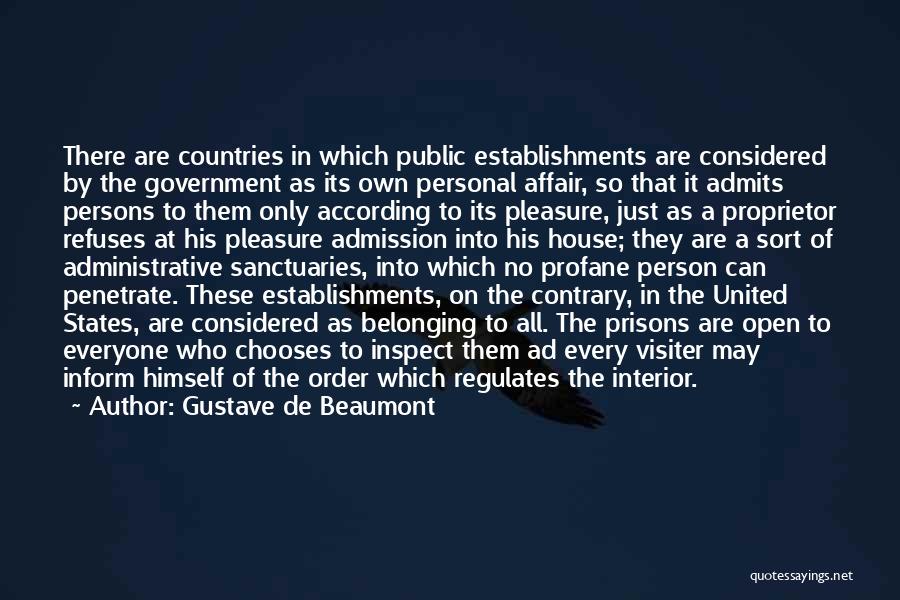 There are countries in which public establishments are considered by the government as its own personal affair, so that it admits persons to them only according to its pleasure, just as a proprietor refuses at his pleasure admission into his house; they are a sort of administrative sanctuaries, into which no profane person can penetrate. These establishments, on the contrary, in the United States, are considered as belonging to all. The prisons are open to everyone who chooses to inspect them ad every visiter may inform himself of the order which regulates the interior.

~ Author: Gustave de Beaumont

quotessayings.net